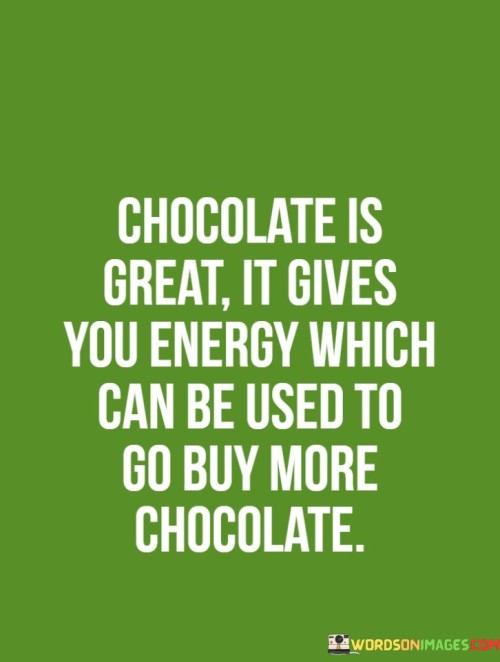 CHOCOLATE IS GREAT, IT GIVES YOU ENERGY WHICH CAN BE USED TO GO BUY MORE CHOCOLATE.

WORDSONIMAGES.COM